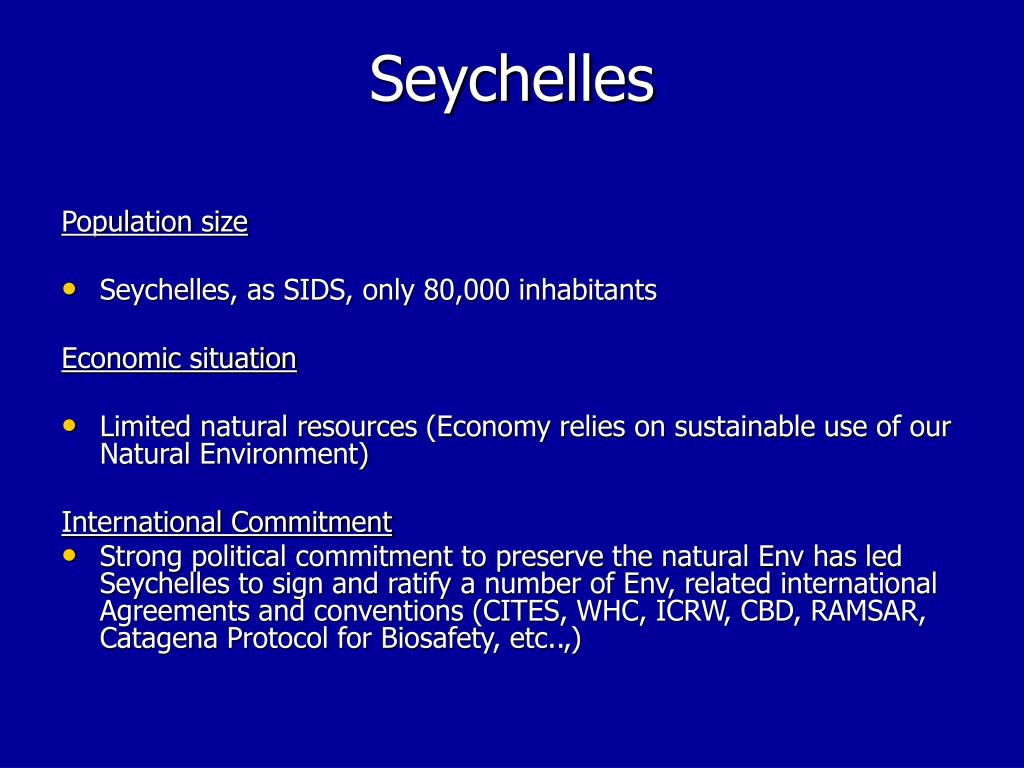 Seychelles

Population size

• Seychelles, as SIDS, only 80,000 inhabitants

Economic situation

• Limited natural resources (Economy relies on sustainable use of our Natural Environment)

International Commitment

• Strong political commitment to preserve the natural Env has led Seychelles to sign and ratify a number of Env, related international Agreements and conventions (CITES, WHC, ICRW, CBD, RAMSAR, Catagena Protocol for Biosafety, etc..,)